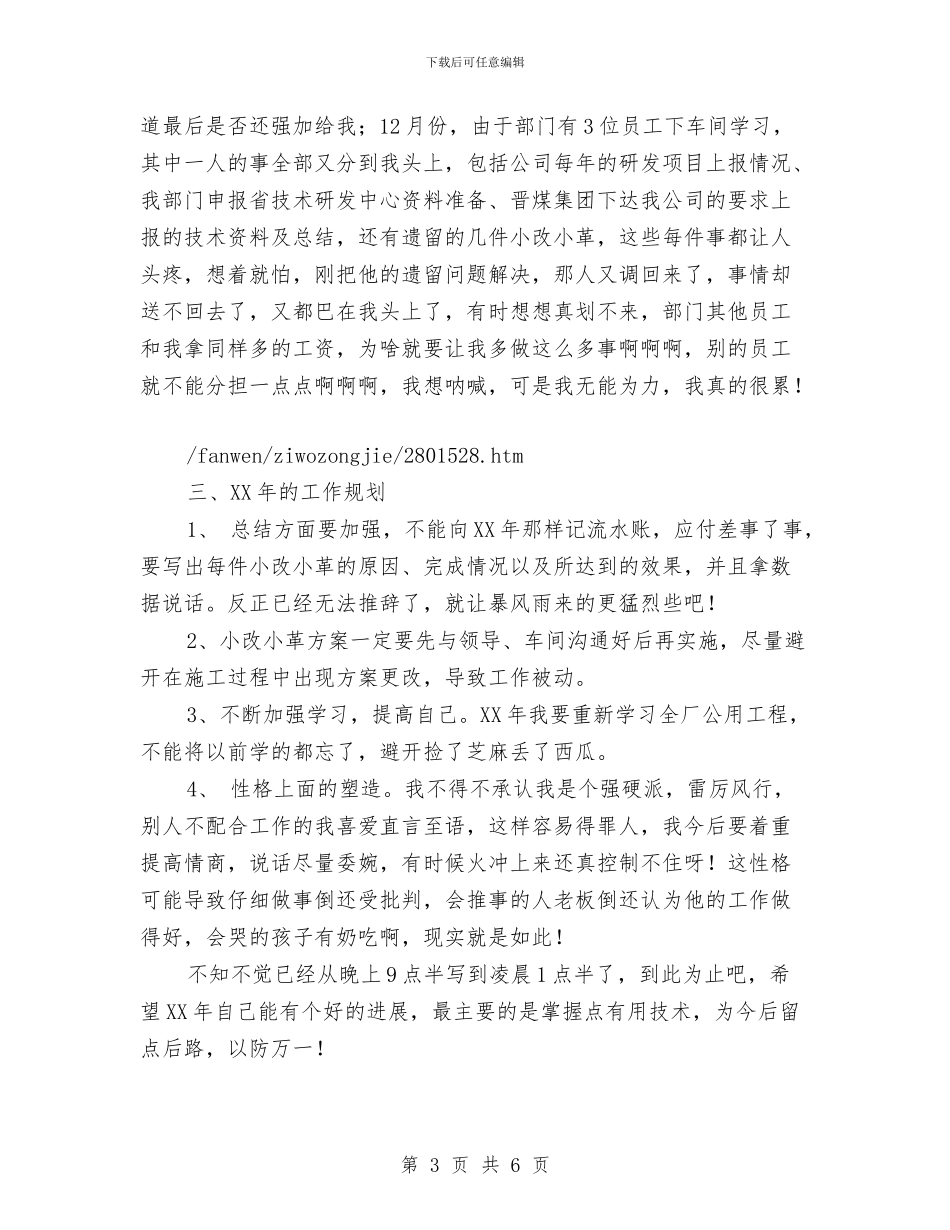 下载后可任意编辑

道最后是否还强加给我；12月份，由于部门有3位员工下车间学习，其中一人的事全部又分到我头上，包括公司每年的研发项目上报情况、我部门申报省技术研发中心资料准备、晋煤集团下达我公司的要求上报的技术资料及总结，还有遗留的几件小改小革，这些每件事都让人头疼，想着就怕，刚把他的遗留问题解决，那人又调回来了，事情却送不回去了，又都巴在我头上了，有时想想真划不来，部门其他员工和我拿同样多的工资，为啥就要让我多做这么多事啊啊啊，别的员工就不能分担一点点啊啊啊，我想呐喊，可是我无能为力，我真的很累！

/fanwen/ziwozongjie/2801528.htm

三、XX年的工作规划

1、 总结方面要加强，不能向XX年那样记流水账，应付差事了事，要写出每件小改小革的原因、完成情况以及所达到的效果，并且拿数据说话。反正已经无法推辞了，就让暴风雨来的更猛烈些吧！

2、小改小革方案一定要先与领导、车间沟通好后再实施，尽量避开在施工过程中出现方案更改，导致工作被动。

3、不断加强学习，提高自己。XX年我要重新学习全厂公用工程，不能将以前学的都忘了，避开捡了芝麻丢了西瓜。

4、 性格上面的塑造。我不得不承认我是个强硬派，雷厉风行，别人不配合工作的我喜爱直言至语，这样容易得罪人，我今后要着重提高情商，说话尽量委婉，有时候火冲上来还真控制不住呀！这性格可能导致仔细做事倒还受批判，会推事的人老板倒还认为他的工作做得好，会哭的孩子有奶吃啊，现实就是如此！

不知不觉已经从晚上9点半写到凌晨1点半了，到此为止吧，希望XX年自己能有个好的进展，最主要的是掌握点有用技术，为今后留点后路，以防万一！

第 3 页 共 6 页